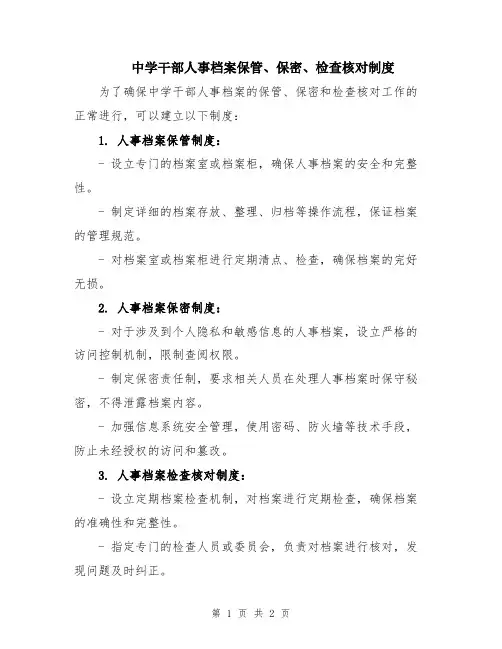 中学干部人事档案保管、保密、检查核对制度

为了确保中学干部人事档案的保管、保密和检查核对工作的正常进行，可以建立以下制度：

1. 人事档案保管制度：

- 设立专门的档案室或档案柜，确保人事档案的安全和完整性。

- 制定详细的档案存放、整理、归档等操作流程，保证档案的管理规范。

- 对档案室或档案柜进行定期清点、检查，确保档案的完好无损。

2. 人事档案保密制度：

- 对于涉及到个人隐私和敏感信息的人事档案，设立严格的访问控制机制，限制查阅权限。

- 制定保密责任制，要求相关人员在处理人事档案时保守秘密，不得泄露档案内容。

- 加强信息系统安全管理，使用密码、防火墙等技术手段，防止未经授权的访问和篡改。

3. 人事档案检查核对制度：

- 设立定期档案检查机制，对档案进行定期检查，确保档案的准确性和完整性。

- 指定专门的检查人员或委员会，负责对档案进行核对，发现问题及时纠正。

第 1 页 共 2 页